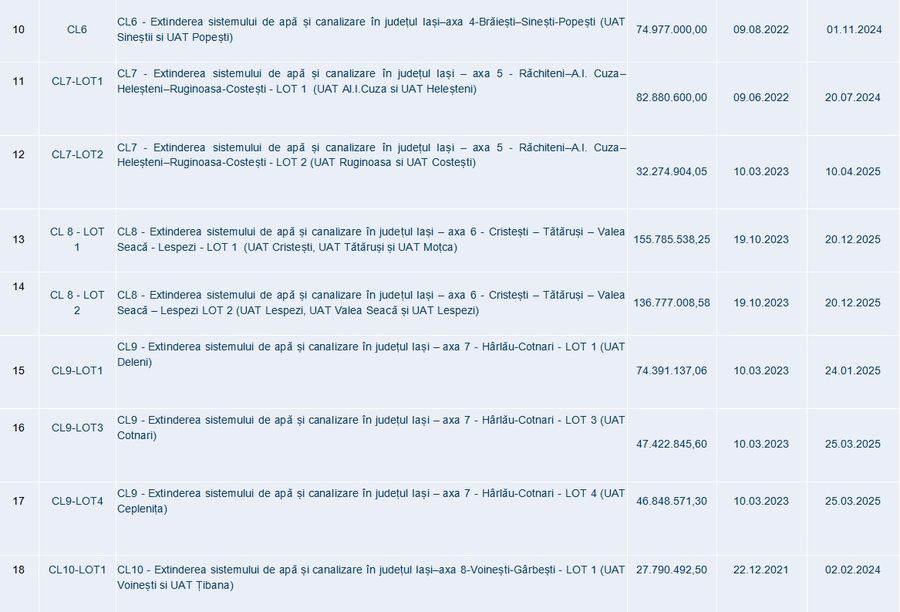 | 10 | CL6 | CL6 - Extinderea sistemului de apă și canalizare în județul Iași–axa 4-Brăiești–Sinești-Popești (UAT Sineștii si UAT Popești) | 74.977.000,00 | 09.08.2022 | 01.11.2024 |
|---|---|---|---|---|---|
| 11 | CL7-LOT1 | CL7 - Extinderea sistemului de apă și canalizare în județul Iași – axa 5 - Răchiteni–A.I. Cuza–Heleșteni–Ruginoasa-Costești - LOT 1 (UAT Al.I.Cuza si UAT Heleșteni) | 82.880.600,00 | 09.06.2022 | 20.07.2024 |
| 12 | CL7-LOT2 | CL7 - Extinderea sistemului de apă și canalizare în județul Iași – axa 5 - Răchiteni–A.I. Cuza–Heleșteni–Ruginoasa-Costești - LOT 2 (UAT Ruginoasa si UAT Costești) | 32.274.904,05 | 10.03.2023 | 10.04.2025 |
| 13 | CL 8 - LOT 1 | CL8 - Extinderea sistemului de apă și canalizare în județul Iași – axa 6 - Cristești – Tătăruși – Valea Seacă - Lespezi - LOT 1 (UAT Cristești, UAT Tătăruși și UAT Moțca) | 155.785.538,25 | 19.10.2023 | 20.12.2025 |
| 14 | CL 8 - LOT 2 | CL8 - Extinderea sistemului de apă și canalizare în județul Iași – axa 6 - Cristești – Tătăruși – Valea Seacă – Lespezi LOT 2 (UAT Lespezi, UAT Valea Seacă și UAT Lespezi) | 136.777.008,58 | 19.10.2023 | 20.12.2025 |
| 15 | CL9-LOT1 | CL9 - Extinderea sistemului de apă și canalizare în județul Iași – axa 7 - Hârlău-Cotnari - LOT 1 (UAT Deleni) | 74.391.137,06 | 10.03.2023 | 24.01.2025 |
| 16 | CL9-LOT3 | CL9 - Extinderea sistemului de apă și canalizare în județul Iași – axa 7 - Hârlău-Cotnari - LOT 3 (UAT Cotnari) | 47.422.845,60 | 10.03.2023 | 25.03.2025 |
| 17 | CL9-LOT4 | CL9 - Extinderea sistemului de apă și canalizare în județul Iași – axa 7 - Hârlău-Cotnari - LOT 4 (UAT Ceplenița) | 46.848.571,30 | 10.03.2023 | 25.03.2025 |
| 18 | CL10-LOT1 | CL10 - Extinderea sistemului de apă și canalizare în județul Iași–axa 8-Voinești-Gârbești - LOT 1 (UAT Voinești si UAT Țibana) | 27.790.492,50 | 22.12.2021 | 02.02.2024 |